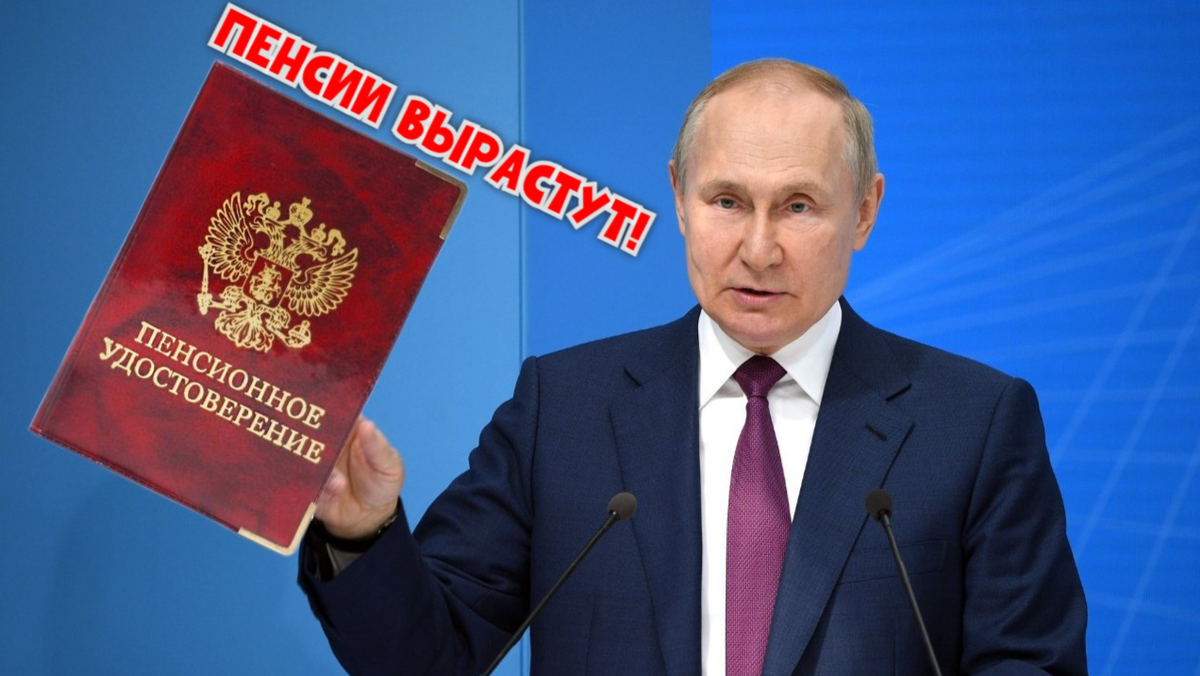 ПЕНСИИ ВЫРАСТУТ!

ПЕНСИОННОЕ УДОСТОВЕРЕНИЕ